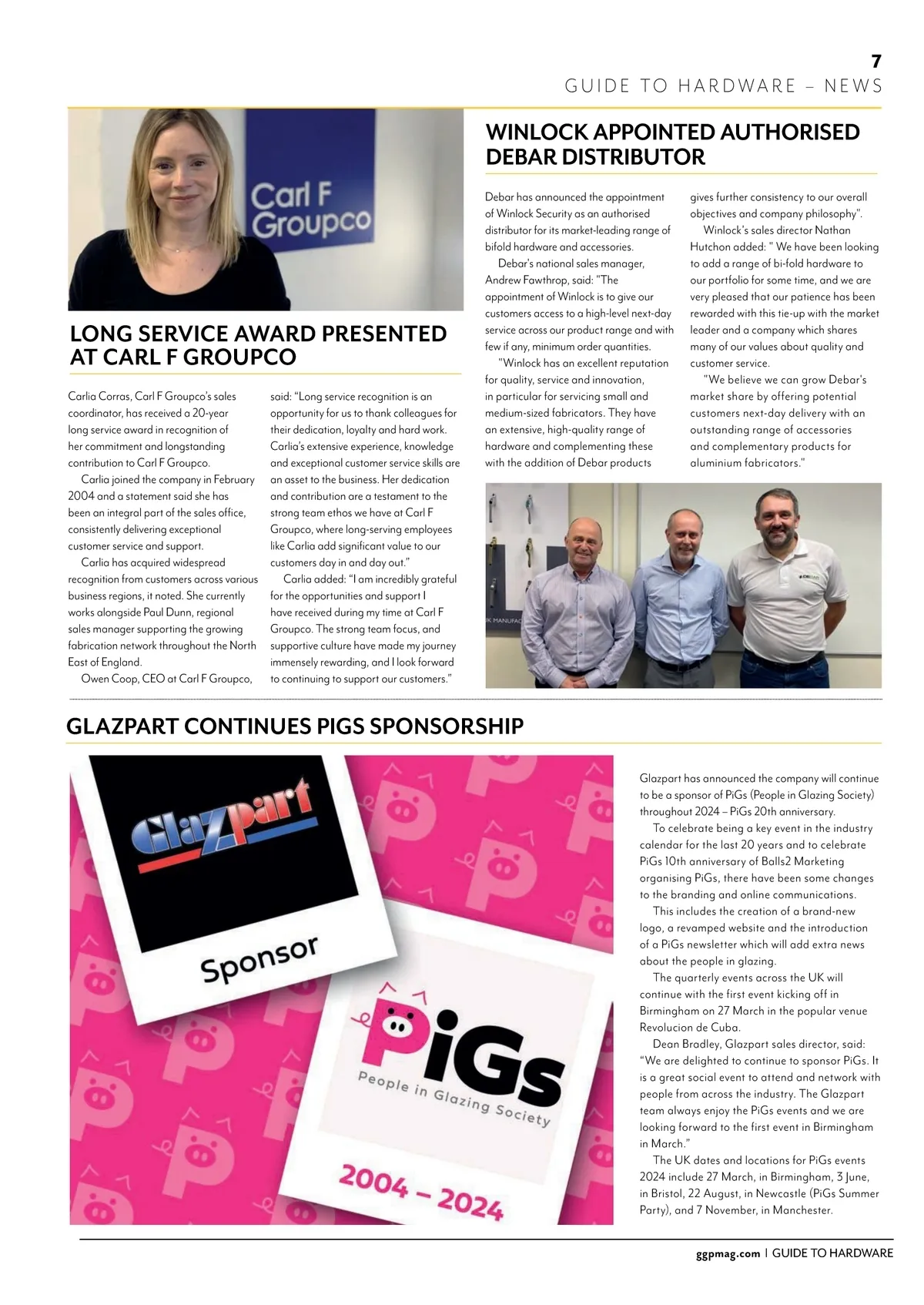 7
GUIDE TO HARDWARE – NEWS

Carl F Groupco

LONG SERVICE AWARD PRESENTED AT CARL F GROUPCO

Carlia Corras, Carl F Groupco's sales coordinator, has received a 20-year long service award in recognition of her commitment and longstanding contribution to Carl F Groupco.

Carlia joined the company in February 2004 and a statement said she has been an integral part of the sales office, consistently delivering exceptional customer service and support.

Carlia has acquired widespread recognition from customers across various business regions, it noted. She currently works alongside Paul Dunn, regional sales manager supporting the growing fabrication network throughout the North East of England.

Owen Coop, CEO at Carl F Groupco, said: "Long service recognition is an opportunity for us to thank colleagues for their dedication, loyalty and hard work. Carlia's extensive experience, knowledge and exceptional customer service skills are an asset to the business. Her dedication and contribution are a testament to the strong team ethos we have at Carl F Groupco, where long-serving employees like Carlia add significant value to our customers day in and day out."

Carlia added: "I am incredibly grateful for the opportunities and support I have received during my time at Carl F Groupco. The strong team focus, and supportive culture have made my journey immensely rewarding, and I look forward to continuing to support our customers."

WINLOCK APPOINTED AUTHORISED DEBAR DISTRIBUTOR

Debar has announced the appointment of Winlock Security as an authorised distributor for its market-leading range of bifold hardware and accessories.

Debar's national sales manager, Andrew Fawthrop, said: "The appointment of Winlock is to give our customers access to a high-level next-day service across our product range and with few if any, minimum order quantities.

"Winlock has an excellent reputation for quality, service and innovation, in particular for servicing small and medium-sized fabricators. They have an extensive, high-quality range of hardware and complementing these with the addition of Debar products gives further consistency to our overall objectives and company philosophy".

Winlock's sales director Nathan Hutchon added: " We have been looking to add a range of bi-fold hardware to our portfolio for some time, and we are very pleased that our patience has been rewarded with this tie-up with the market leader and a company which shares many of our values about quality and customer service.

"We believe we can grow Debar's market share by offering potential customers next-day delivery with an outstanding range of accessories and complementary products for aluminium fabricators."

GLAZPART CONTINUES PIGS SPONSORSHIP

Glazpart
Sponsor
PiGs
People in Glazing Society
2004 – 2024

Glazpart has announced the company will continue to be a sponsor of PiGs (People in Glazing Society) throughout 2024 – PiGs 20th anniversary.

To celebrate being a key event in the industry calendar for the last 20 years and to celebrate PiGs 10th anniversary of Balls2 Marketing organising PiGs, there have been some changes to the branding and online communications.

This includes the creation of a brand-new logo, a revamped website and the introduction of a PiGs newsletter which will add extra news about the people in glazing.

The quarterly events across the UK will continue with the first event kicking off in Birmingham on 27 March in the popular venue Revolucion de Cuba.

Dean Bradley, Glazpart sales director, said: "We are delighted to continue to sponsor PiGs. It is a great social event to attend and network with people from across the industry. The Glazpart team always enjoy the PiGs events and we are looking forward to the first event in Birmingham in March."

The UK dates and locations for PiGs events 2024 include 27 March, in Birmingham, 3 June, in Bristol, 22 August, in Newcastle (PiGs Summer Party), and 7 November, in Manchester.

ggpmag.com | GUIDE TO HARDWARE